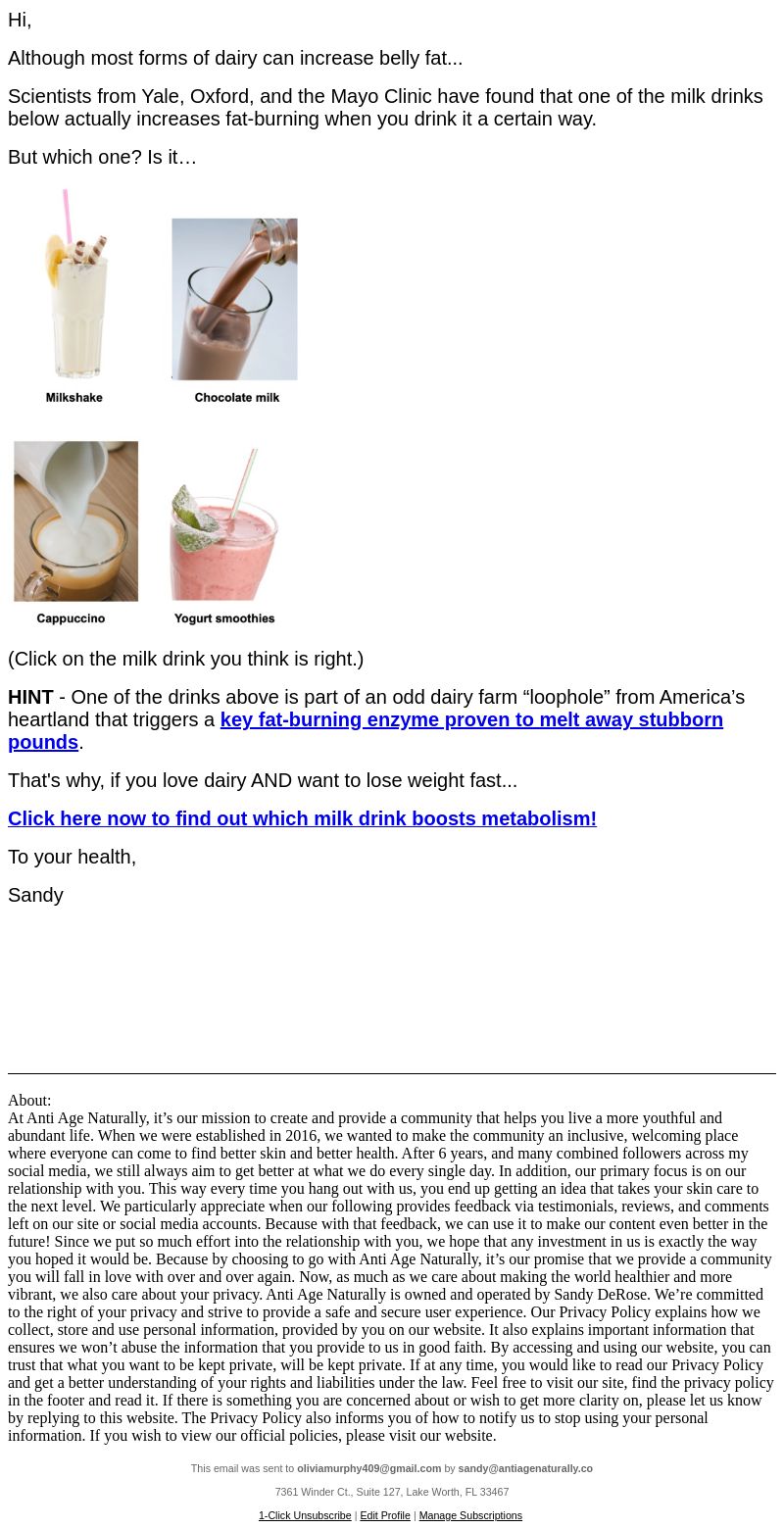 Hi,

Although most forms of dairy can increase belly fat...

Scientists from Yale, Oxford, and the Mayo Clinic have found that one of the milk drinks below actually increases fat-burning when you drink it a certain way.

But which one? Is it…

Milkshake

Chocolate milk

Cappuccino

Yogurt smoothies

(Click on the milk drink you think is right.)

HINT - One of the drinks above is part of an odd dairy farm “loophole” from America’s heartland that triggers a key fat-burning enzyme proven to melt away stubborn pounds.

That's why, if you love dairy AND want to lose weight fast...

Click here now to find out which milk drink boosts metabolism!

To your health,

Sandy

About:
At Anti Age Naturally, it’s our mission to create and provide a community that helps you live a more youthful and abundant life. When we were established in 2016, we wanted to make the community an inclusive, welcoming place where everyone can come to find better skin and better health. After 6 years, and many combined followers across my social media, we still always aim to get better at what we do every single day. In addition, our primary focus is on our relationship with you. This way every time you hang out with us, you end up getting an idea that takes your skin care to the next level. We particularly appreciate when our following provides feedback via testimonials, reviews, and comments left on our site or social media accounts. Because with that feedback, we can use it to make our content even better in the future! Since we put so much effort into the relationship with you, we hope that any investment in us is exactly the way you hoped it would be. Because by choosing to go with Anti Age Naturally, it’s our promise that we provide a community you will fall in love with over and over again. Now, as much as we care about making the world healthier and more vibrant, we also care about your privacy. Anti Age Naturally is owned and operated by Sandy DeRose. We’re committed to the right of your privacy and strive to provide a safe and secure user experience. Our Privacy Policy explains how we collect, store and use personal information, provided by you on our website. It also explains important information that ensures we won’t abuse the information that you provide to us in good faith. By accessing and using our website, you can trust that what you want to be kept private, will be kept private. If at any time, you would like to read our Privacy Policy and get a better understanding of your rights and liabilities under the law. Feel free to visit our site, find the privacy policy in the footer and read it. If there is something you are concerned about or wish to get more clarity on, please let us know by replying to this website. The Privacy Policy also informs you of how to notify us to stop using your personal information. If you wish to view our official policies, please visit our website.

This email was sent to oliviamurphy409@gmail.com by sandy@antiagenaturally.co

7361 Winder Ct., Suite 127, Lake Worth, FL 33467

1-Click Unsubscribe | Edit Profile | Manage Subscriptions